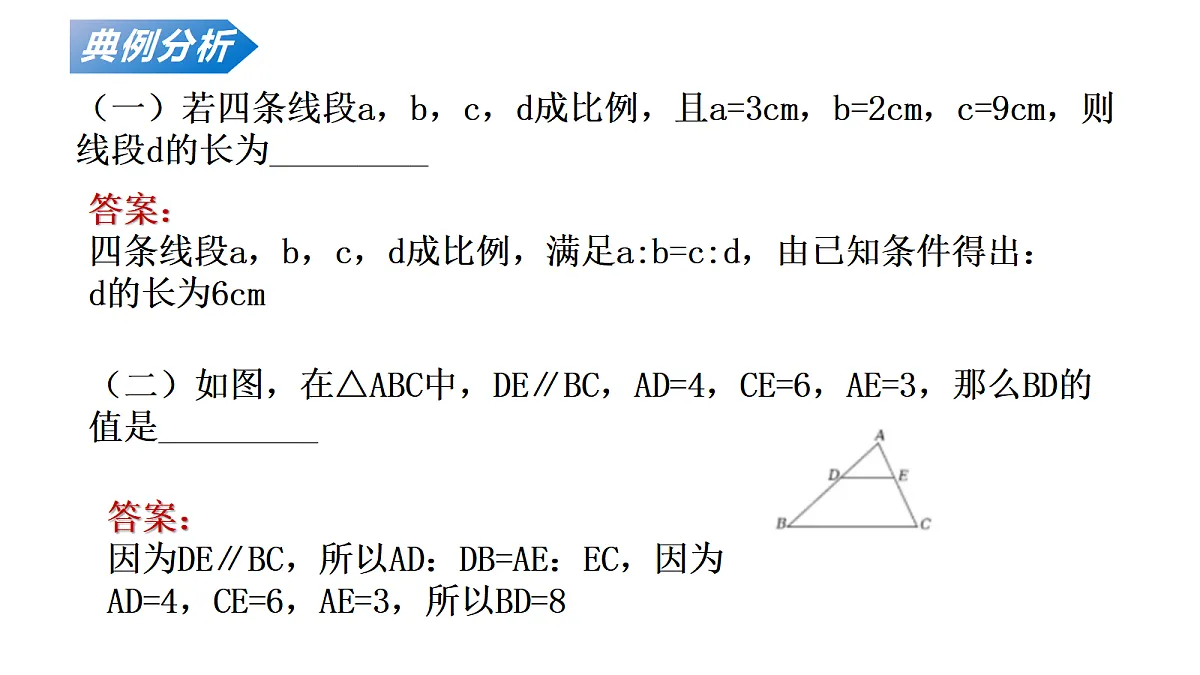 典例分析

（一）若四条线段a，b，c，d成比例，且a=3cm，b=2cm，c=9cm，则线段d的长为__________

答案：
四条线段a，b，c，d成比例，满足a:b=c:d，由已知条件得出：d的长为6cm

（二）如图，在△ABC中，DE∥BC，AD=4，CE=6，AE=3，那么BD的值是__________

A
D E
B C

答案：
因为DE∥BC，所以AD：DB=AE：EC，因为AD=4，CE=6，AE=3，所以BD=8